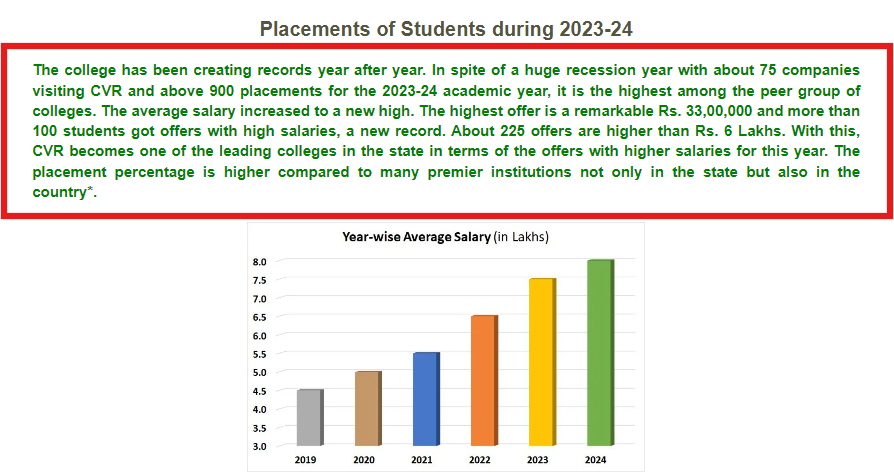 Placements of Students during 2023-24

The college has been creating records year after year. In spite of a huge recession year with about 75 companies visiting CVR and above 900 placements for the 2023-24 academic year, it is the highest among the peer group of colleges. The average salary increased to a new high. The highest offer is a remarkable Rs. 33,00,000 and more than 100 students got offers with high salaries, a new record. About 225 offers are higher than Rs. 6 Lakhs. With this, CVR becomes one of the leading colleges in the state in terms of the offers with higher salaries for this year. The placement percentage is higher compared to many premier institutions not only in the state but also in the country*.

Year-wise Average Salary (in Lakhs)

8.0
7.5
7.0
6.5
6.0
5.5
5.0
4.5
4.0
3.5
3.0

2019 2020 2021 2022 2023 2024